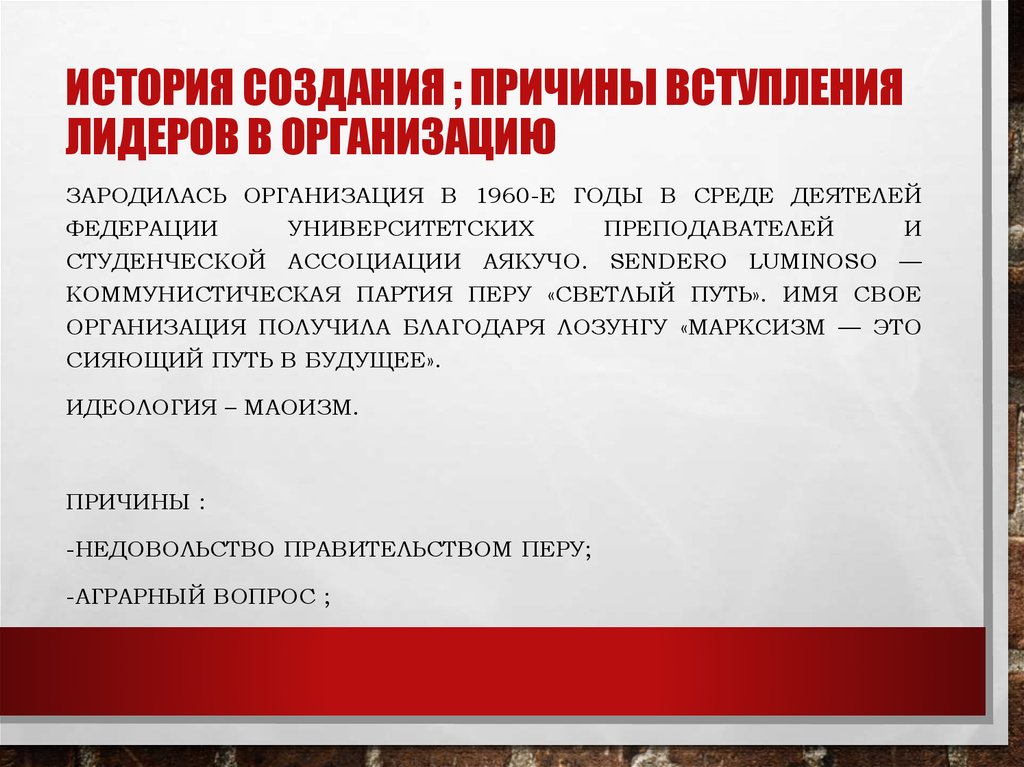 ИСТОРИЯ СОЗДАНИЯ ; ПРИЧИНЫ ВСТУПЛЕНИЯ ЛИДЕРОВ В ОРГАНИЗАЦИЮ

ЗАРОДИЛАСЬ ОРГАНИЗАЦИЯ В 1960-Е ГОДЫ В СРЕДЕ ДЕЯТЕЛЕЙ ФЕДЕРАЦИИ УНИВЕРСИТЕТСКИХ ПРЕПОДАВАТЕЛЕЙ И СТУДЕНЧЕСКОЙ АССОЦИАЦИИ АЯКУЧО. SENDERO LUMINOSO — КОММУНИСТИЧЕСКАЯ ПАРТИЯ ПЕРУ «СВЕТЛЫЙ ПУТЬ». ИМЯ СВОЕ ОРГАНИЗАЦИЯ ПОЛУЧИЛА БЛАГОДАРЯ ЛОЗУНГУ «МАРКСИЗМ — ЭТО СИЯЮЩИЙ ПУТЬ В БУДУЩЕЕ».

ИДЕОЛОГИЯ – МАОИЗМ.

ПРИЧИНЫ :

-НЕДОВОЛЬСТВО ПРАВИТЕЛЬСТВОМ ПЕРУ;

-АГРАРНЫЙ ВОПРОС ;